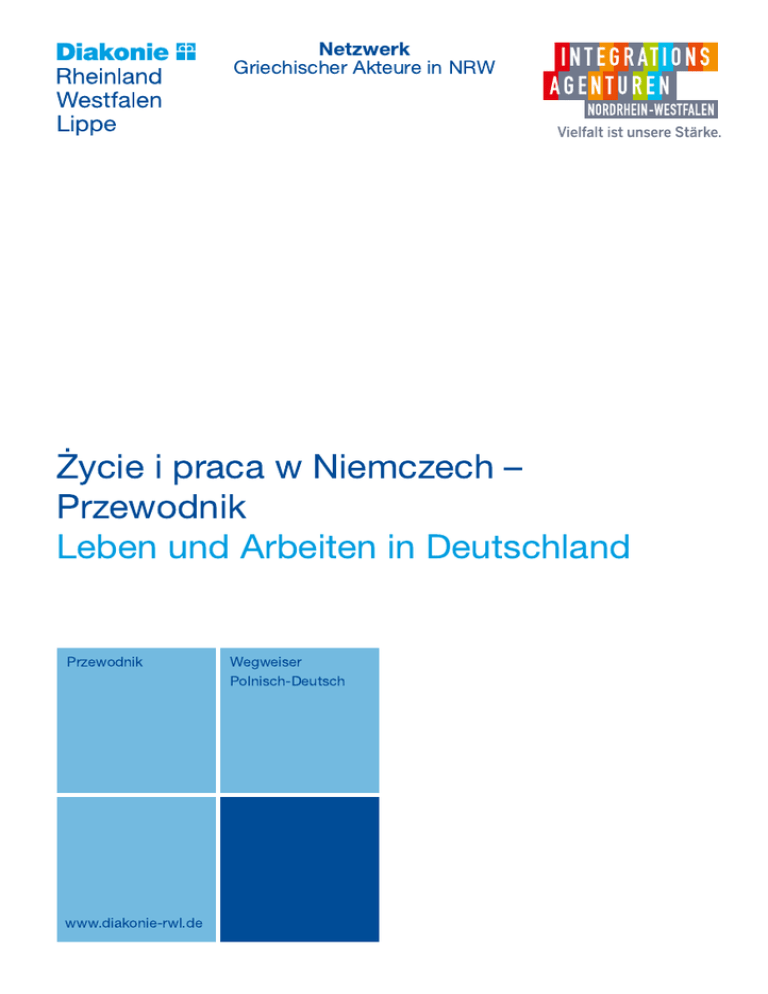 Diakonie
Rheinland
Westfalen
Lippe

Netzwerk
Griechischer Akteure in NRW

INTEGRATIONS
AGENTUREN
NORDRHEIN-WESTFALEN
Vielfalt ist unsere Stärke.

Życie i praca w Niemczech – Przewodnik
Leben und Arbeiten in Deutschland

Przewodnik

Wegweiser
Polnisch-Deutsch

www.diakonie-rwl.de